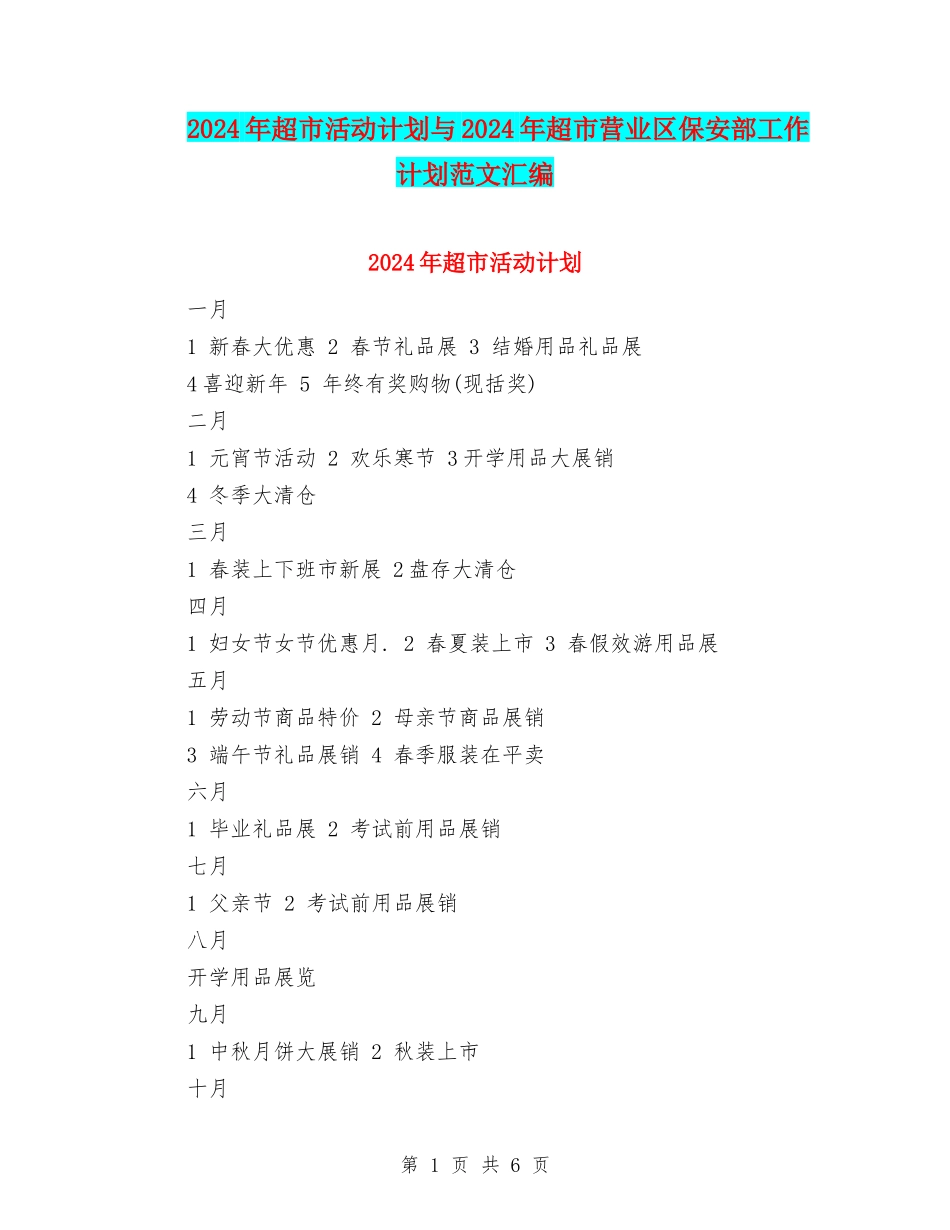 2024年超市活动计划与2024年超市营业区保安部工作计划范文汇编

2024年超市活动计划

一月

1 新春大优惠 2 春节礼品展 3 结婚用品礼品展

4喜迎新年 5 年终有奖购物(现括奖)

二月

1 元宵节活动 2 欢乐寒节 3开学用品大展销

4 冬季大清仓

三月

1 春装上下班市新展 2盘存大清仓

四月

1 妇女节女节优惠月. 2 春夏装上市 3 春假效游用品展

五月

1 劳动节商品特价 2 母亲节商品展销

3 端午节礼品展销 4 春季服装在平卖

六月

1 毕业礼品展 2 考试前用品展销

七月

1 父亲节 2 考试前用品展销

八月

开学用品展览

九月

1 中秋月饼大展销 2 秋装上市

十月

第 1 页 共 6 页